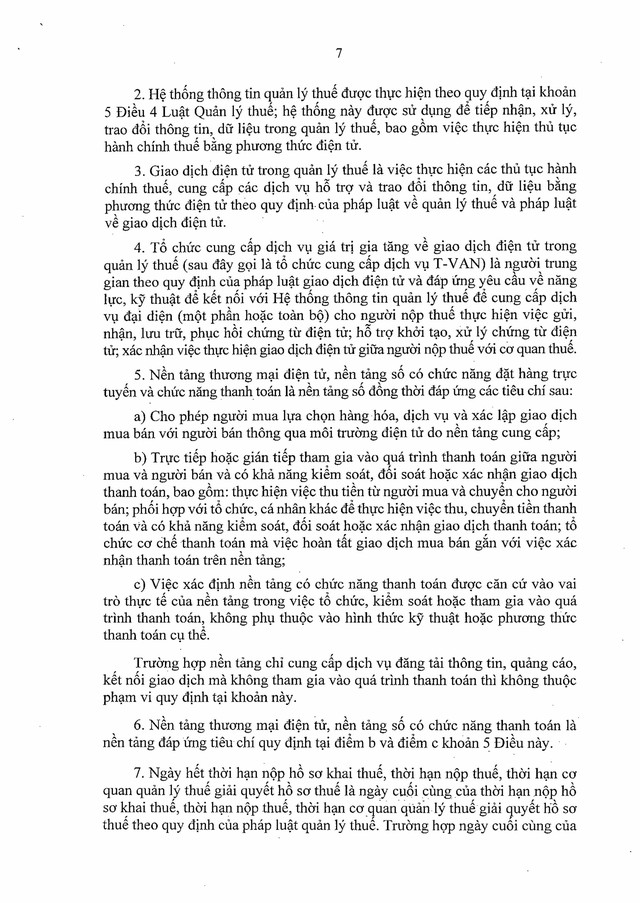 7

2. Hệ thống thông tin quản lý thuế được thực hiện theo quy định tại khoản 5 Điều 4 Luật Quản lý thuế; hệ thống này được sử dụng để tiếp nhận, xử lý, trao đổi thông tin, dữ liệu trong quản lý thuế, bao gồm việc thực hiện thủ tục hành chính thuế bằng phương thức điện tử.

3. Giao dịch điện tử trong quản lý thuế là việc thực hiện các thủ tục hành chính thuế, cung cấp các dịch vụ hỗ trợ và trao đổi thông tin, dữ liệu bằng phương thức điện tử theo quy định của pháp luật về quản lý thuế và pháp luật về giao dịch điện tử.

4. Tổ chức cung cấp dịch vụ giá trị gia tăng về giao dịch điện tử trong quản lý thuế (sau đây gọi là tổ chức cung cấp dịch vụ T-VAN) là người trung gian theo quy định của pháp luật giao dịch điện tử và đáp ứng yêu cầu về năng lực, kỹ thuật để kết nối với Hệ thống thông tin quản lý thuế để cung cấp dịch vụ đại diện (một phần hoặc toàn bộ) cho người nộp thuế thực hiện việc gửi, nhận, lưu trữ, phục hồi chứng từ điện tử; hỗ trợ khởi tạo, xử lý chứng từ điện tử; xác nhận việc thực hiện giao dịch điện tử giữa người nộp thuế với cơ quan thuế.

5. Nền tảng thương mại điện tử, nền tảng số có chức năng đặt hàng trực tuyến và chức năng thanh toán là nền tảng số đồng thời đáp ứng các tiêu chí sau:

a) Cho phép người mua lựa chọn hàng hóa, dịch vụ và xác lập giao dịch mua bán với người bán thông qua môi trường điện tử do nền tảng cung cấp;

b) Trực tiếp hoặc gián tiếp tham gia vào quá trình thanh toán giữa người mua và người bán và có khả năng kiểm soát, đối soát hoặc xác nhận giao dịch thanh toán, bao gồm: thực hiện việc thu tiền từ người mua và chuyển cho người bán; phối hợp với tổ chức, cá nhân khác để thực hiện việc thu, chuyển tiền thanh toán và có khả năng kiểm soát, đối soát hoặc xác nhận giao dịch thanh toán; tổ chức cơ chế thanh toán mà việc hoàn tất giao dịch mua bán gắn với việc xác nhận thanh toán trên nền tảng;

c) Việc xác định nền tảng có chức năng thanh toán được căn cứ vào vai trò thực tế của nền tảng trong việc tổ chức, kiểm soát hoặc tham gia vào quá trình thanh toán, không phụ thuộc vào hình thức kỹ thuật hoặc phương thức thanh toán cụ thể.

Trường hợp nền tảng chỉ cung cấp dịch vụ đăng tải thông tin, quảng cáo, kết nối giao dịch mà không tham gia vào quá trình thanh toán thì không thuộc phạm vi quy định tại khoản này.

6. Nền tảng thương mại điện tử, nền tảng số có chức năng thanh toán là nền tảng đáp ứng tiêu chí quy định tại điểm b và điểm c khoản 5 Điều này.

7. Ngày hết thời hạn nộp hồ sơ khai thuế, thời hạn nộp thuế, thời hạn cơ quan quản lý thuế giải quyết hồ sơ thuế là ngày cuối cùng của thời hạn nộp hồ sơ khai thuế, thời hạn nộp thuế, thời hạn cơ quan quản lý thuế giải quyết hồ sơ thuế theo quy định của pháp luật quản lý thuế. Trường hợp ngày cuối cùng của